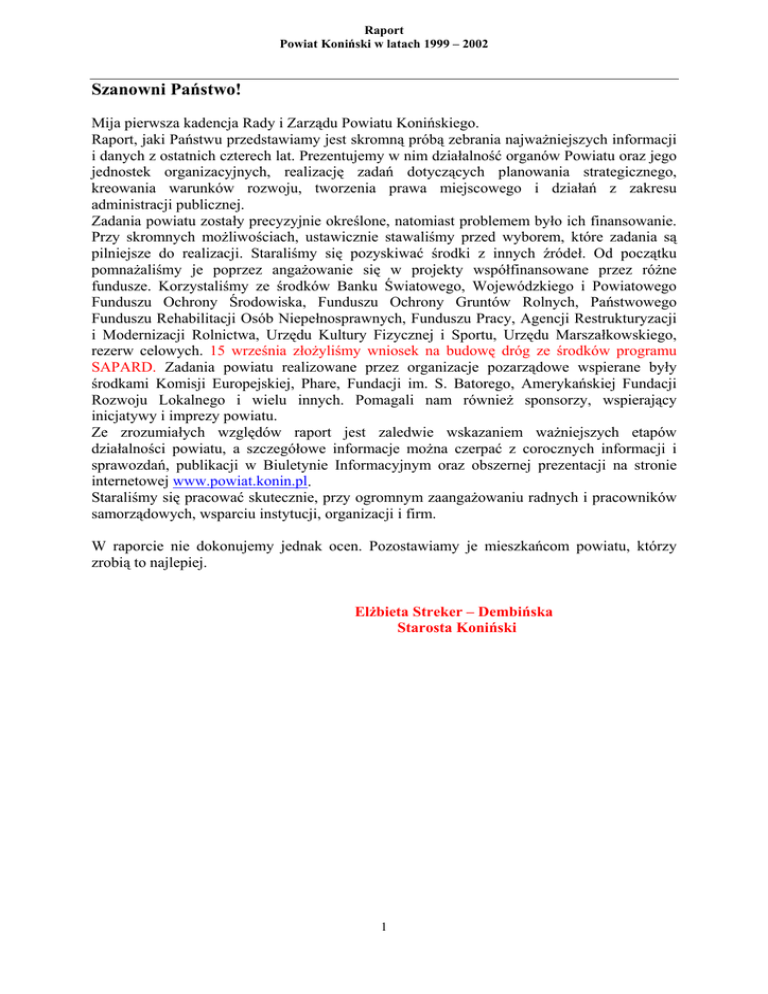 Raport
Powiat Koniński w latach 1999 – 2002

Szanowni Państwo!

Mija pierwsza kadencja Rady i Zarządu Powiatu Konińskiego.
Raport, jaki Państwu przedstawiamy jest skromną próbą zebrania najważniejszych informacji i danych z ostatnich czterech lat. Prezentujemy w nim działalność organów Powiatu oraz jego jednostek organizacyjnych, realizację zadań dotyczących planowania strategicznego, kreowania warunków rozwoju, tworzenia prawa miejscowego i działań z zakresu administracji publicznej.
Zadania powiatu zostały precyzyjnie określone, natomiast problemem było ich finansowanie. Przy skromnych możliwościach, ustawicznie stawaliśmy przed wyborem, które zadania są pilniejsze do realizacji. Staraliśmy się pozyskiwać środki z innych źródeł. Od początku pomnażaliśmy je poprzez angażowanie się w projekty współfinansowane przez różne fundusze. Korzystaliśmy ze środków Banku Światowego, Wojewódzkiego i Powiatowego Funduszu Ochrony Środowiska, Funduszu Ochrony Gruntów Rolnych, Państwowego Funduszu Rehabilitacji Osób Niepełnosprawnych, Funduszu Pracy, Agencji Restrukturyzacji i Modernizacji Rolnictwa, Urzędu Kultury Fizycznej i Sportu, Urzędu Marszałkowskiego, rezerw celowych. 15 września złożyliśmy wniosek na budowę dróg ze środków programu SAPARD. Zadania powiatu realizowane przez organizacje pozarządowe wspierane były środkami Komisji Europejskiej, Phare, Fundacji im. S. Batorego, Amerykańskiej Fundacji Rozwoju Lokalnego i wielu innych. Pomagali nam również sponsorzy, wspierający inicjatywy i imprezy powiatu.
Ze zrozumiałych względów raport jest zaledwie wskazaniem ważniejszych etapów działalności powiatu, a szczegółowe informacje można czerpać z corocznych informacji i sprawozdań, publikacji w Biuletynie Informacyjnym oraz obszernej prezentacji na stronie internetowej www.powiat.konin.pl.
Staraliśmy się pracować skutecznie, przy ogromnym zaangażowaniu radnych i pracowników samorządowych, wsparciu instytucji, organizacji i firm.

W raporcie nie dokonujemy jednak ocen. Pozostawiamy je mieszkańcom powiatu, którzy zrobią to najlepiej.

Elżbieta Streker – Dembińska
Starosta Koniński

1